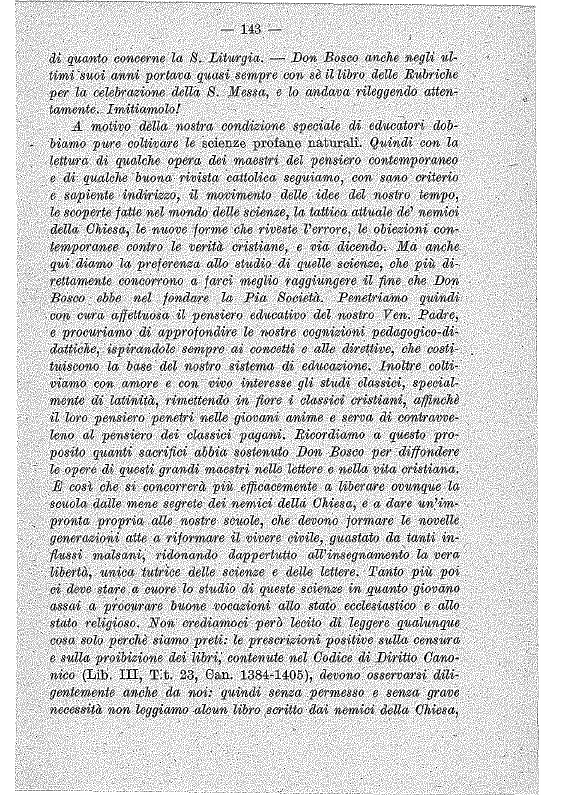 — 143 —

di quanto concerne la S. Liturgia. — Don Bosco anche negli ultimi suoi anni portava quasi sempre con sè il libro delle Rubriche per la celebrazione della S. Messa, e lo andava rileggendo attentamente. Imitiamolo!

A motivo della nostra condizione speciale di educatori dobbiamo pure coltivare le scienze profane naturali. Quindi con la lettura di qualche opera dei maestri del pensiero contemporaneo e di qualche buona rivista cattolica seguiamo, con sano criterio e sapiente indirizzo, il movimento delle idee del nostro tempo, le scoperte fatte nel mondo delle scienze, la tattica attuale de' nemici della Chiesa, le nuove forme che riveste l'errore, le obiezioni contemporanee contro le verità cristiane, e via dicendo. Ma anche qui diamo la preferenza allo studio di quelle scienze, che più direttamente concorrono a farci meglio raggiungere il fine che Don Bosco ebbe nel fondare la Pia Società. Penetriamo quindi con cura affettuosa il pensiero educativo del nostro Ven. Padre, e procuriamo di approfondire le nostre cognizioni pedagogico-didattiche, ispirandole sempre ai concetti e alle direttive, che costituiscono la base del nostro sistema di educazione. Inoltre coltiviamo con amore e con vivo interesse gli studi classici, specialmente di latinità, rimettendo in fiore i classici cristiani, affinchè il loro pensiero penetri nelle giovani anime e serva di contravveleno al pensiero dei classici pagani. Ricordiamo a questo proposito quanti sacrifici abbia sostenuto Don Bosco per diffondere le opere di questi grandi maestri nelle lettere e nella vita cristiana. È così che si concorrerà più efficacemente a liberare ovunque la scuola dalle mene segrete dei nemici della Chiesa, e a dare un'impronta propria alle nostre scuole, che devono formare le novelle generazioni atte a riformare il vivere civile, guastato da tanti influssi malsani, ridonando dappertutto all'insegnamento la vera libertà, unica tutrice delle scienze e delle lettere. Tanto più poi ci deve stare a cuore lo studio di queste scienze in quanto giovano assai a procurare buone vocazioni allo stato ecclesiastico e allo stato religioso. Non crediamoci però lecito di leggere qualunque cosa solo perchè siamo preti: le prescrizioni positive sulla censura e sulla proibizione dei libri, contenute nel Codice di Diritto Canonico (Lib. III, Tit. 23, Can. 1384-1405), devono osservarsi diligentemente anche da noi: quindi senza permesso e senza grave necessità non leggiamo alcun libro scritto dai nemici della Chiesa,